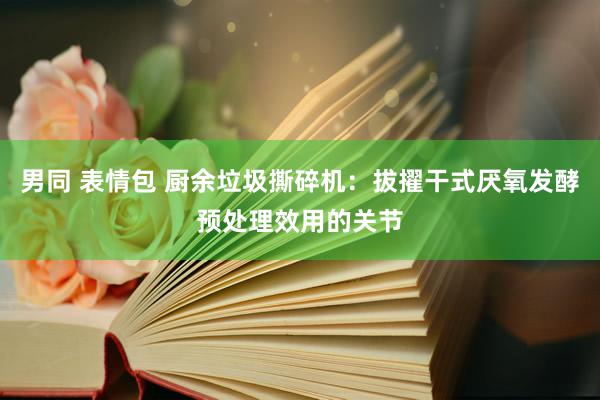 男同 表情包 厨余垃圾撕碎机：拔擢干式厌氧发酵预处理效用的关节